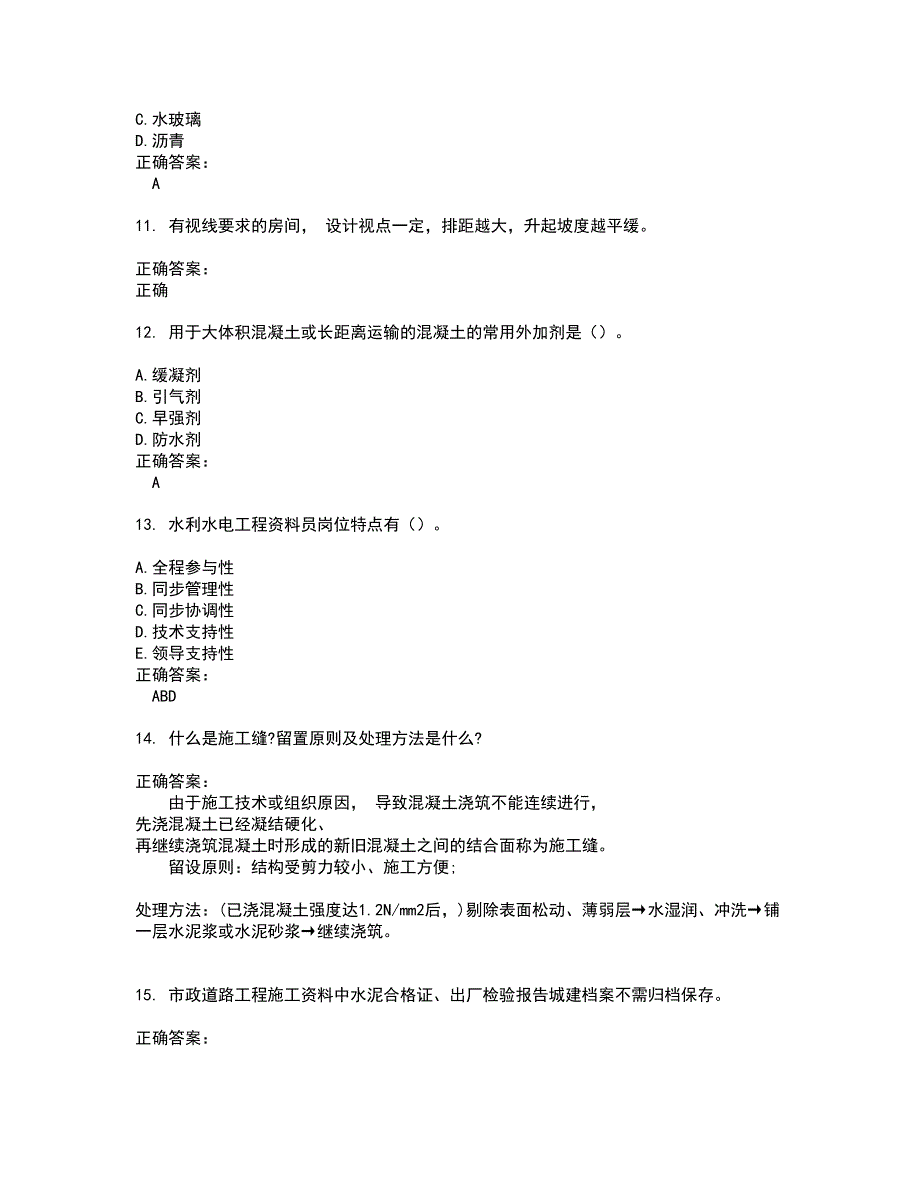 C.水玻璃
D.沥青
正确答案：
A

11. 有视线要求的房间， 设计视点一定，排距越大，升起坡度越平缓。

正确答案：
正确

12. 用于大体积混凝土或长距离运输的混凝土的常用外加剂是（）。

A.缓凝剂
B.引气剂
C.早强剂
D.防水剂
正确答案：
A

13. 水利水电工程资料员岗位特点有（）。

A.全程参与性
B.同步管理性
C.同步协调性
D.技术支持性
E.领导支持性
正确答案：
ABD

14. 什么是施工缝?留置原则及处理方法是什么?

正确答案：
由于施工技术或组织原因， 导致混凝土浇筑不能连续进行，
先浇混凝土已经凝结硬化、
再继续浇筑混凝土时形成的新旧混凝土之间的结合面称为施工缝。
留设原则：结构受剪力较小、施工方便；

处理方法：(已浇混凝土强度达1.2N/mm2后，)剔除表面松动、薄弱层→水湿润、冲洗→铺一层水泥浆或水泥砂浆→继续浇筑。

15. 市政道路工程施工资料中水泥合格证、出厂检验报告城建档案不需归档保存。

正确答案：